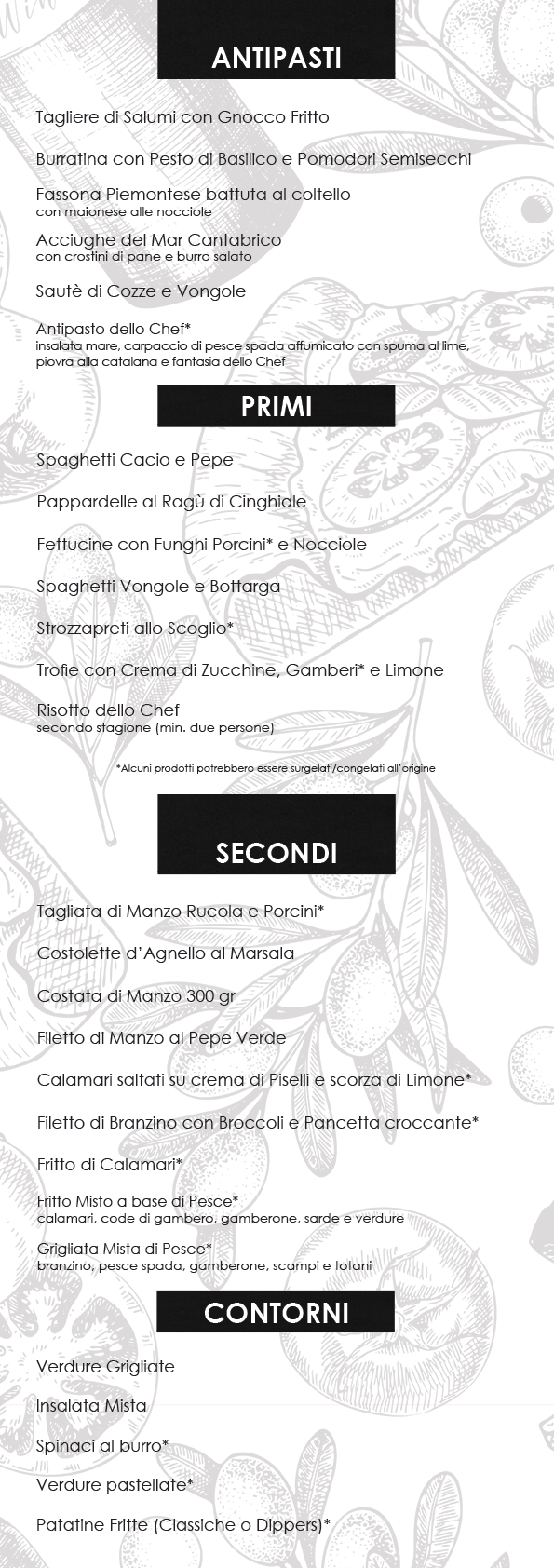 ANTIPASTI

Tagliere di Salumi con Gnocco Fritto

Burratina con Pesto di Basilico e Pomodori Semisecchi

Fassona Piemontese battuta al coltello
con maionese alle nocciole

Acciughe del Mar Cantabrico
con crostini di pane e burro salato

Sautè di Cozze e Vongole

Antipasto dello Chef*
insalata mare, carpaccio di pesce spada affumicato con spuma al lime, piovra alla catalana e fantasia dello Chef

PRIMI

Spaghetti Cacio e Pepe

Pappardelle al Ragù di Cinghiale

Fettucine con Funghi Porcini* e Nocciole

Spaghetti Vongole e Bottarga

Strozzapreti allo Scoglio*

Trofie con Crema di Zucchine, Gamberi* e Limone

Risotto dello Chef
secondo stagione (min. due persone)

*Alcuni prodotti potrebbero essere surgelati/congelati all'origine

SECONDI

Tagliata di Manzo Rucola e Porcini*

Costolette d'Agnello al Marsala

Costata di Manzo 300 gr

Filetto di Manzo al Pepe Verde

Calamari saltati su crema di Piselli e scorza di Limone*

Filetto di Branzino con Broccoli e Pancetta croccante*

Fritto di Calamari*

Fritto Misto a base di Pesce*
calamari, code di gambero, gamberone, sarde e verdure

Grigliata Mista di Pesce*
branzino, pesce spada, gamberone, scampi e totani

CONTORNI

Verdure Grigliate

Insalata Mista

Spinaci al burro*

Verdure pastellate*

Patatine Fritte (Classiche o Dippers)*